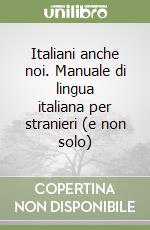 unilibro

Italiani anche noi. Manuale di lingua italiana per stranieri (e non solo)

COPERTINA NON DISPONIBILE